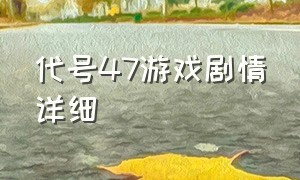 代号47游戏剧情详细